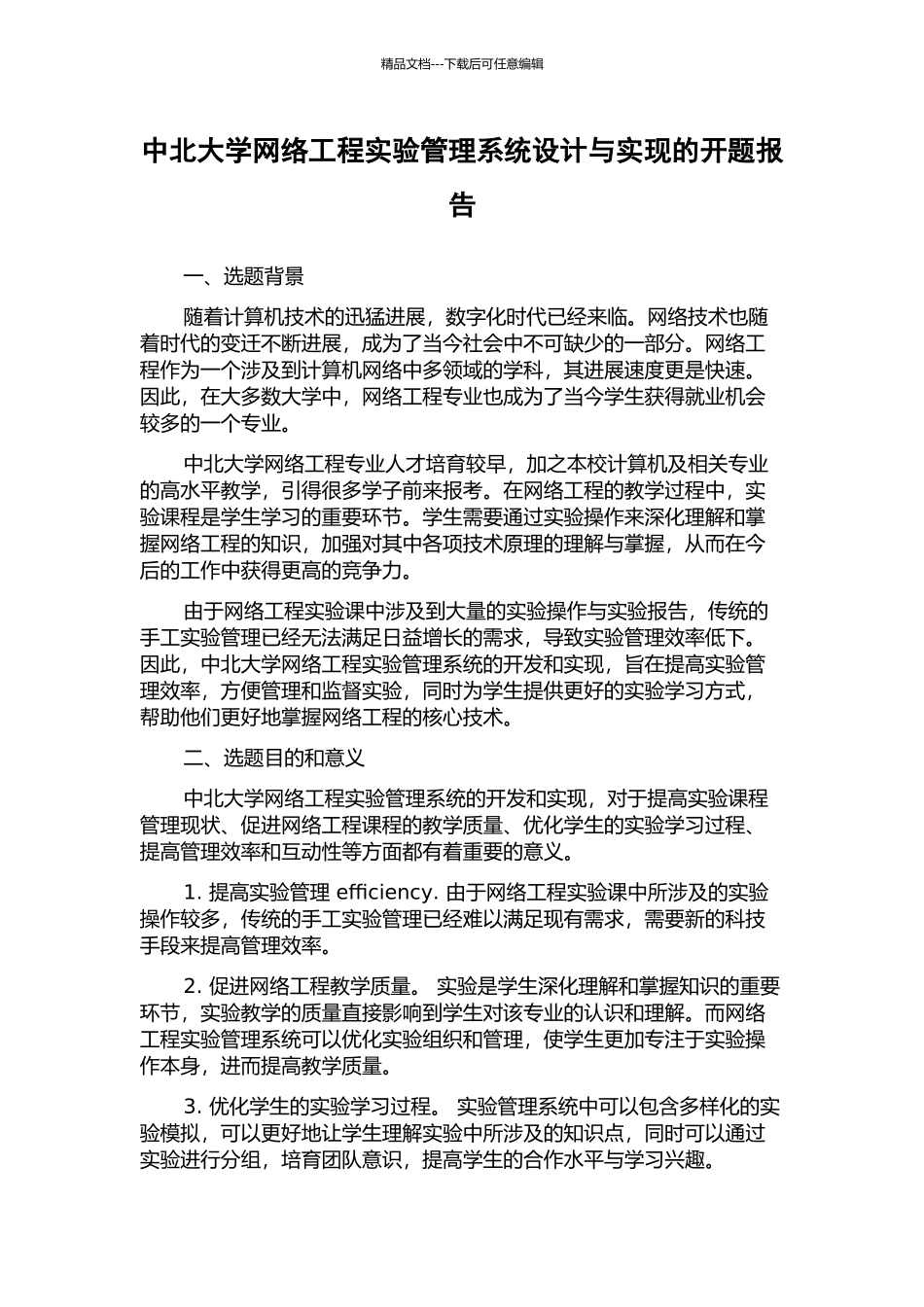 精品文档---下载后可任意编辑

中北大学网络工程实验管理系统设计与实现的开题报告

一、选题背景

随着计算机技术的迅猛进展，数字化时代已经来临。网络技术也随着时代的变迁不断进展，成为了当今社会中不可缺少的一部分。网络工程作为一个涉及到计算机网络中多领域的学科，其进展速度更是快速。因此，在大多数大学中，网络工程专业也成为了当今学生获得就业机会较多的一个专业。

中北大学网络工程专业人才培育较早，加之本校计算机及相关专业的高水平教学，引得很多学子前来报考。在网络工程的教学过程中，实验课程是学生学习的重要环节。学生需要通过实验操作来深化理解和掌握网络工程的知识，加强对其中各项技术原理的理解与掌握，从而在今后的工作中获得更高的竞争力。

由于网络工程实验课中涉及到大量的实验操作与实验报告，传统的手工实验管理已经无法满足日益增长的需求，导致实验管理效率低下。因此，中北大学网络工程实验管理系统的开发和实现，旨在提高实验管理效率，方便管理和监督实验，同时为学生提供更好的实验学习方式，帮助他们更好地掌握网络工程的核心技术。

二、选题目的和意义

中北大学网络工程实验管理系统的开发和实现，对于提高实验课程管理现状、促进网络工程课程的教学质量、优化学生的实验学习过程、提高管理效率和互动性等方面都有着重要的意义。

1. 提高实验管理 efficiency. 由于网络工程实验课中所涉及的实验操作较多，传统的手工实验管理已经难以满足现有需求，需要新的科技手段来提高管理效率。

2. 促进网络工程教学质量。 实验是学生深化理解和掌握知识的重要环节，实验教学的质量直接影响到学生对该专业的认识和理解。而网络工程实验管理系统可以优化实验组织和管理，使学生更加专注于实验操作本身，进而提高教学质量。

3. 优化学生的实验学习过程。 实验管理系统中可以包含多样化的实验模拟，可以更好地让学生理解实验中所涉及的知识点，同时可以通过实验进行分组，培育团队意识，提高学生的合作水平与学习兴趣。